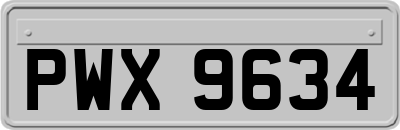 PWX 9634